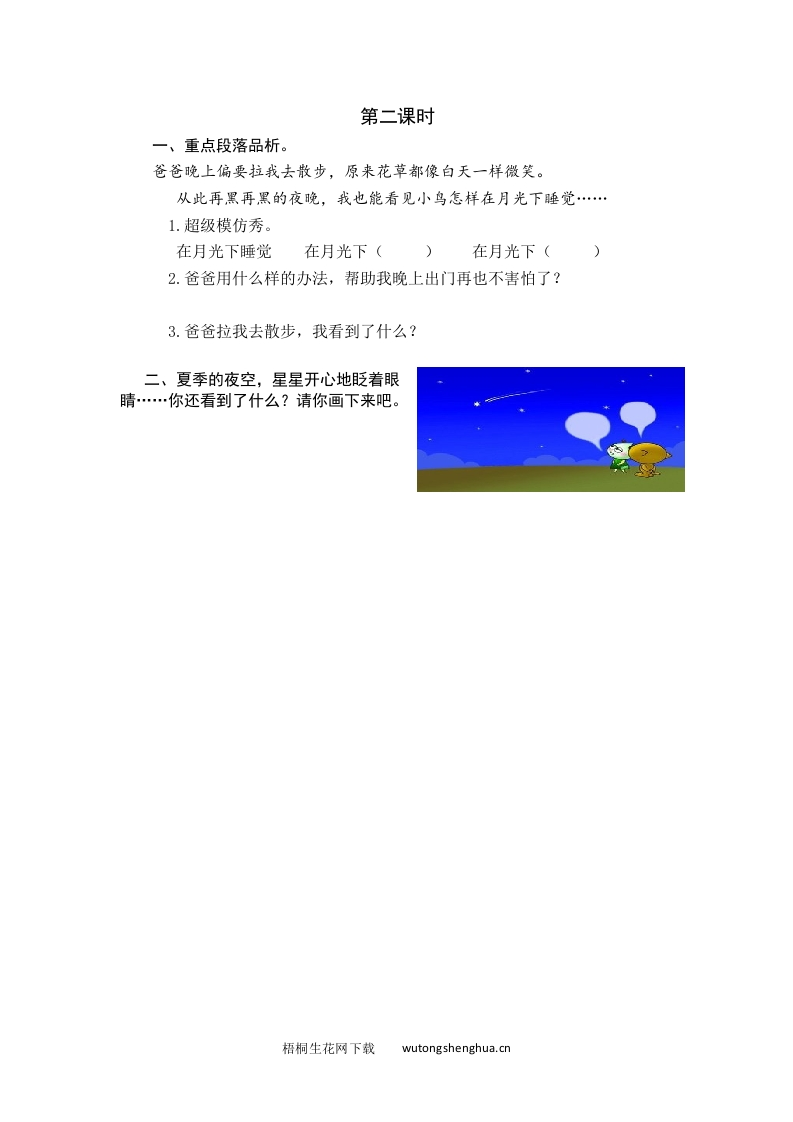 第二课时

一、重点段落品析。

爸爸晚上偏要拉我去散步，原来花草都像白天一样微笑。

从此再黑再黑的夜晚，我也能看见小鸟怎样在月光下睡觉……

1.超级模仿秀。

在月光下睡觉　　在月光下（　　）　　在月光下（　　）

2.爸爸用什么样的办法，帮助我晚上出门再也不害怕了？

3.爸爸拉我去散步，我看到了什么？

二、夏季的夜空，星星开心地眨着眼睛……你还看到了什么？请你画下来吧。

梧桐生花网下载　　wutongshenghua.cn